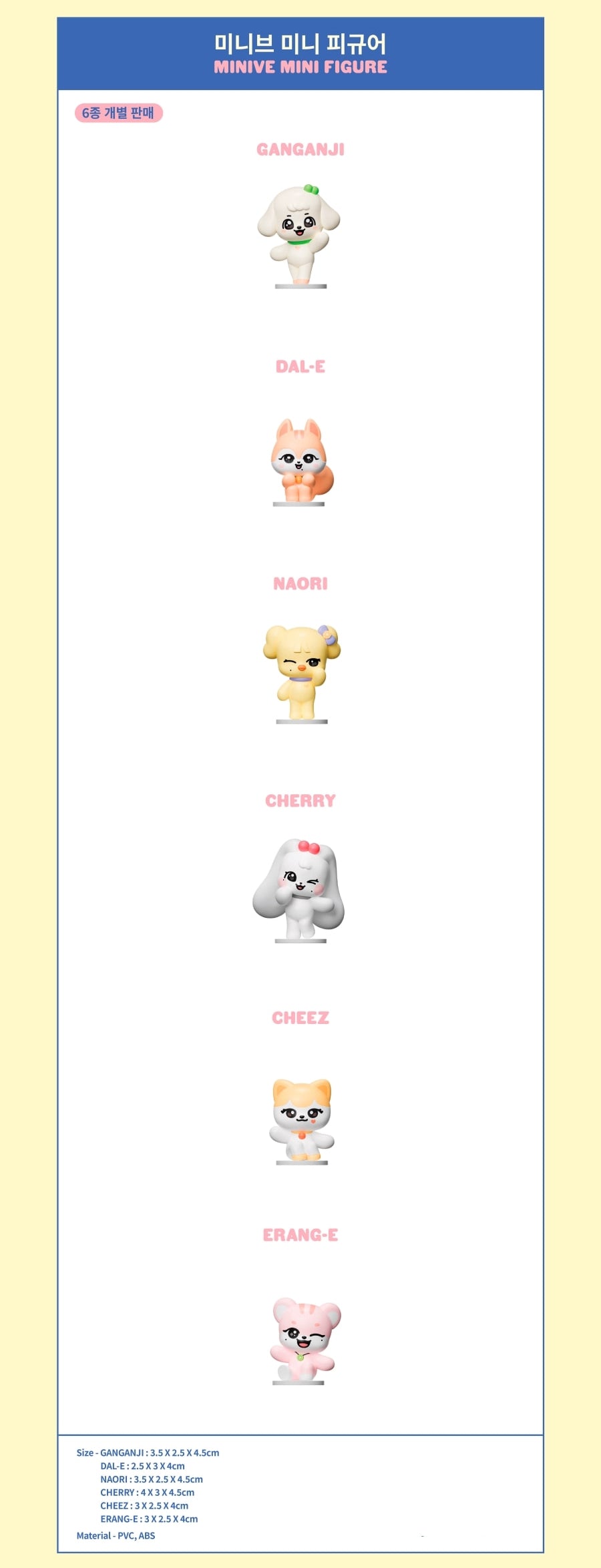 미니브 미니 피규어
MINIVE MINI FIGURE

6종 개별 판매

GANGANJI

DAL-E

NAORI

CHERRY

CHEEZ

ERANG-E

Size - GANGANJI : 3.5 X 2.5 X 4.5cm
DAL-E : 2.5 X 3 X 4cm
NAORI : 3.5 X 2.5 X 4.5cm
CHERRY : 4 X 3 X 4.5cm
CHEEZ : 3 X 2.5 X 4cm
ERANG-E : 3 X 2.5 X 4cm

Material - PVC, ABS